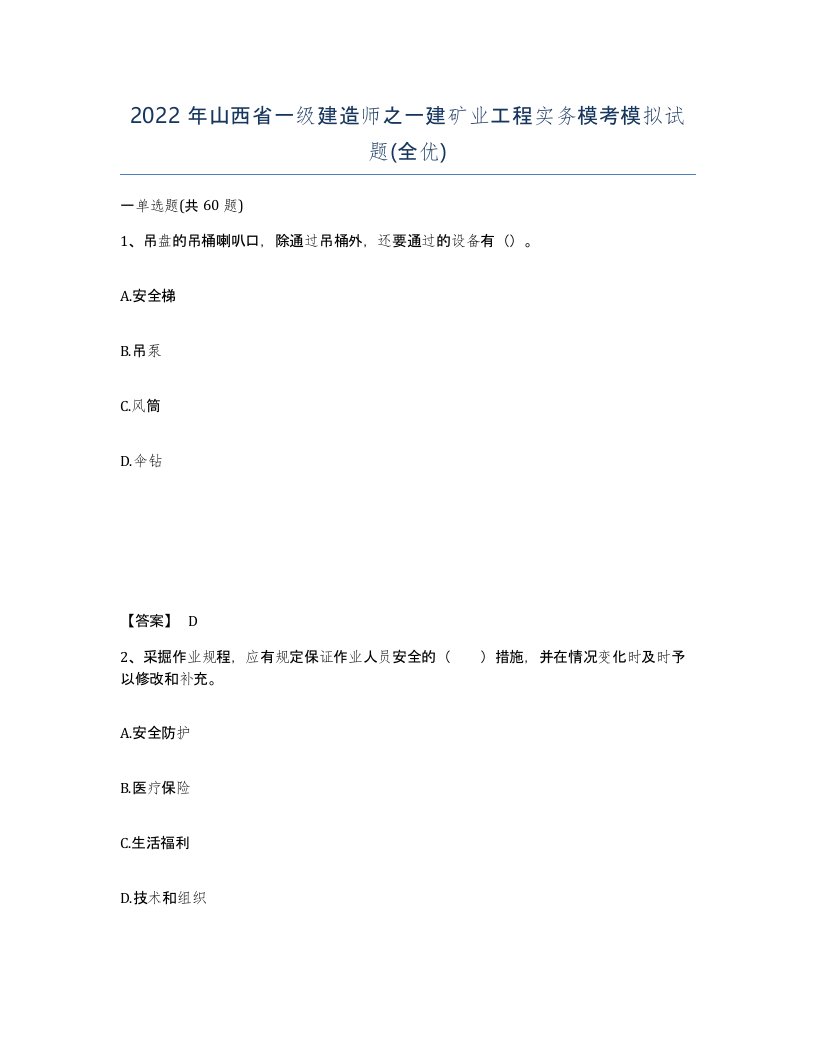 2022 年山西省一级建造师之一建矿业工程实务模考模拟试题(全优)

一单选题(共 60 题)

1、吊盘的吊桶喇叭口，除通过吊桶外，还要通过的设备有（）。

A.安全梯

B.吊泵

C.风筒

D.伞钻

【答案】 D

2、采掘作业规程，应有规定保证作业人员安全的（　　）措施，并在情况变化时及时予以修改和补充。

A.安全防护

B.医疗保险

C.生活福利

D.技术和组织